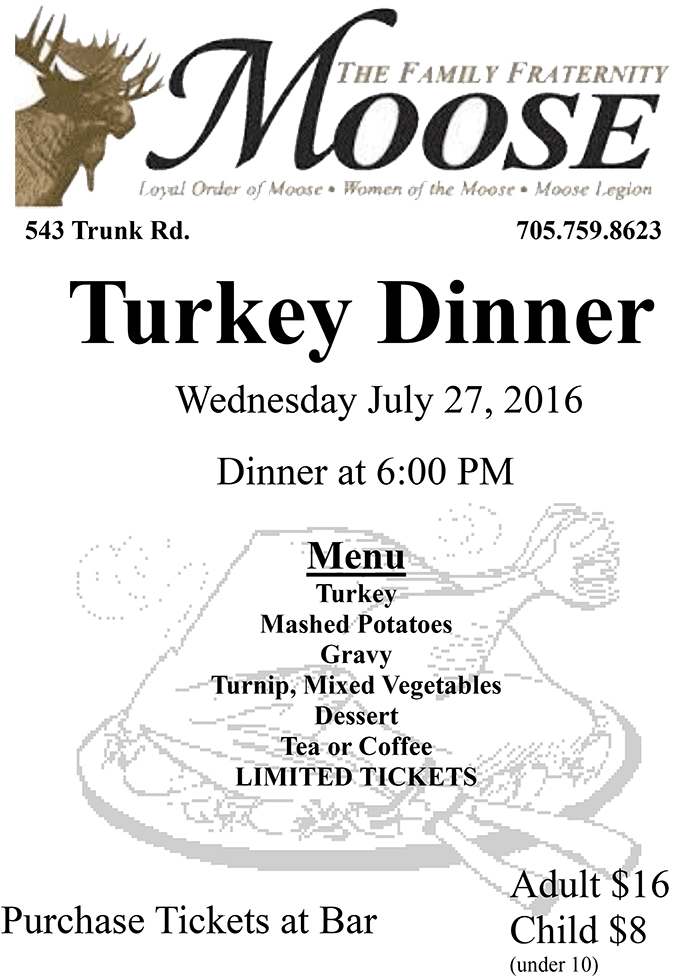 THE FAMILY FRATERNITY
MOOSE
Loyal Order of Moose • Women of the Moose • Moose Legion

543 Trunk Rd.

705.759.8623

Turkey Dinner

Wednesday July 27, 2016

Dinner at 6:00 PM

Menu
Turkey
Mashed Potatoes
Gravy
Turnip, Mixed Vegetables
Dessert
Tea or Coffee
LIMITED TICKETS

Purchase Tickets at Bar

Adult $16
Child $8
(under 10)